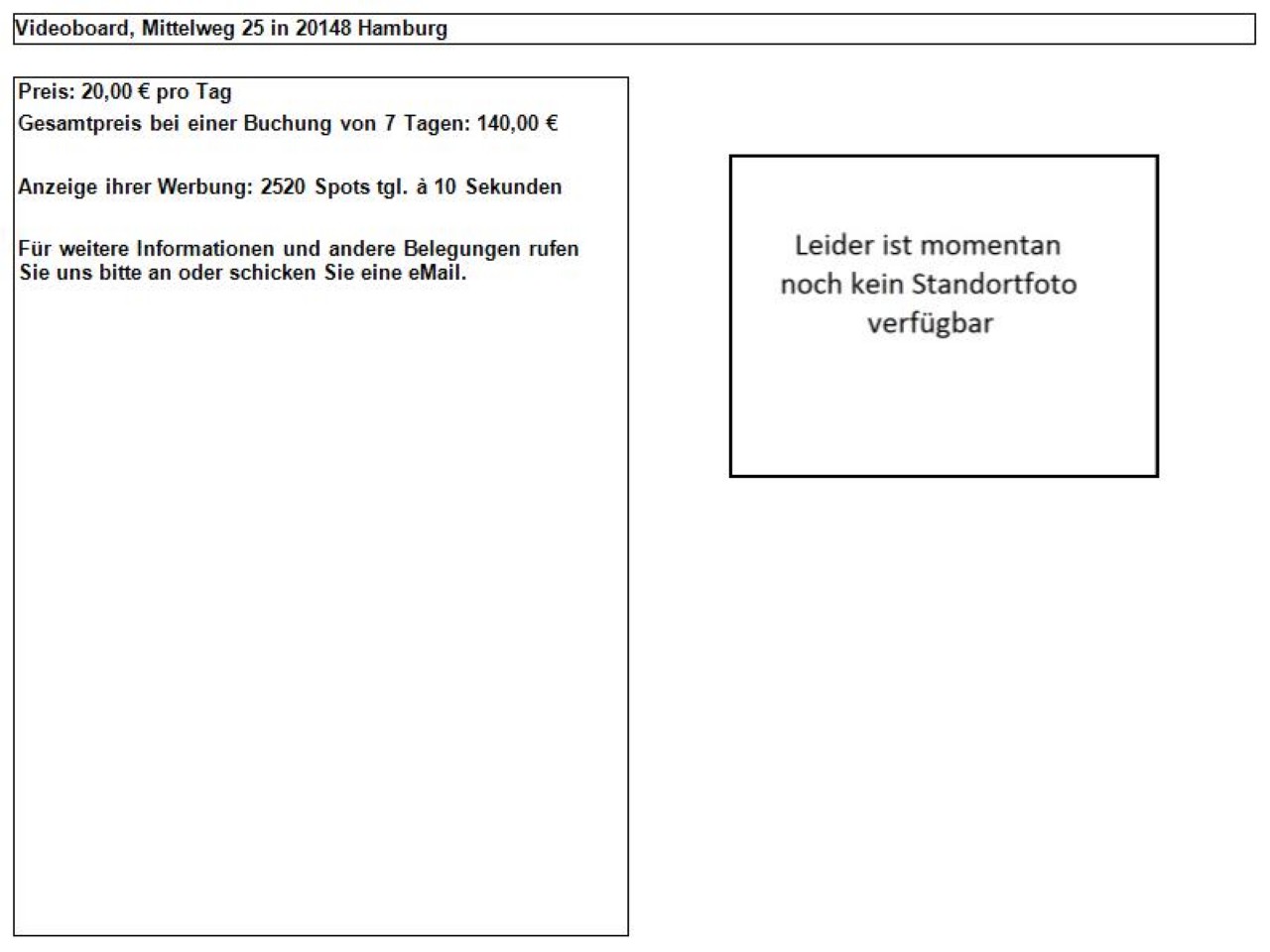 Videoboard, Mittelweg 25 in 20148 Hamburg

Preis: 20,00 € pro Tag
Gesamtpreis bei einer Buchung von 7 Tagen: 140,00 €

Anzeige ihrer Werbung: 2520 Spots tgl. à 10 Sekunden

Für weitere Informationen und andere Belegungen rufen Sie uns bitte an oder schicken Sie eine eMail.

Leider ist momentan noch kein Standortfoto verfügbar